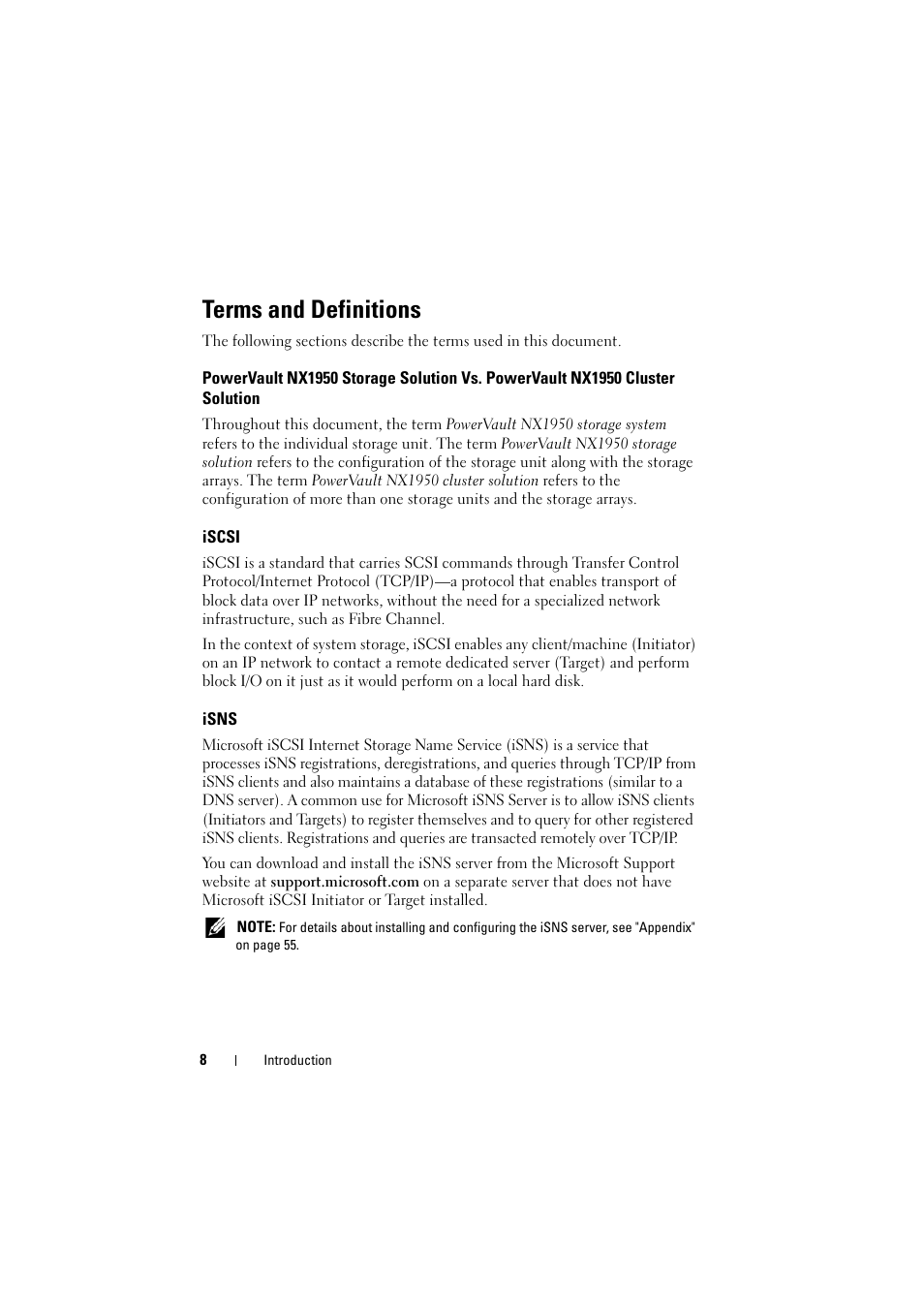 Terms and Definitions

The following sections describe the terms used in this document.

PowerVault NX1950 Storage Solution Vs. PowerVault NX1950 Cluster Solution

Throughout this document, the term PowerVault NX1950 storage system refers to the individual storage unit. The term PowerVault NX1950 storage solution refers to the configuration of the storage unit along with the storage arrays. The term PowerVault NX1950 cluster solution refers to the configuration of more than one storage units and the storage arrays.

iSCSI

iSCSI is a standard that carries SCSI commands through Transfer Control Protocol/Internet Protocol (TCP/IP)—a protocol that enables transport of block data over IP networks, without the need for a specialized network infrastructure, such as Fibre Channel.

In the context of system storage, iSCSI enables any client/machine (Initiator) on an IP network to contact a remote dedicated server (Target) and perform block I/O on it just as it would perform on a local hard disk.

iSNS

Microsoft iSCSI Internet Storage Name Service (iSNS) is a service that processes iSNS registrations, deregistrations, and queries through TCP/IP from iSNS clients and also maintains a database of these registrations (similar to a DNS server). A common use for Microsoft iSNS Server is to allow iSNS clients (Initiators and Targets) to register themselves and to query for other registered iSNS clients. Registrations and queries are transacted remotely over TCP/IP.

You can download and install the iSNS server from the Microsoft Support website at support.microsoft.com on a separate server that does not have Microsoft iSCSI Initiator or Target installed.

NOTE: For details about installing and configuring the iSNS server, see "Appendix" on page 55.

8 | Introduction